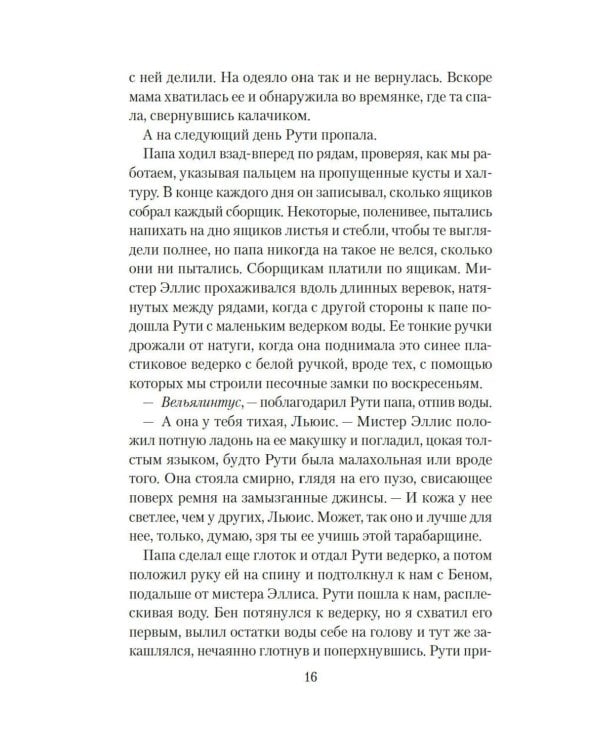 с ней делили. На одеяло она так и не вернулась. Вскоре мама хватилась ее и обнаружила во времянке, где та спала, свернувшись калачиком.

А на следующий день Рути пропала.

Папа ходил взад-вперед по рядам, проверяя, как мы работаем, указывая пальцем на пропущенные кусты и халтуру. В конце каждого дня он записывал, сколько ящиков собрал каждый сборщик. Некоторые, поленивее, пытались напихать на дно ящиков листья и стебли, чтобы те выглядели полнее, но папа никогда на такое не велся, сколько они ни пытались. Сборщикам платили по ящикам. Мистер Эллис прохаживался вдоль длинных веревок, натянутых между рядами, когда с другой стороны к папе подошла Рути с маленьким ведерком воды. Ее тонкие ручки дрожали от натуги, когда она поднимала это синее пластиковое ведерко с белой ручкой, вроде тех, с помощью которых мы строили песочные замки по воскресеньям.

— Вельялинтус, — поблагодарил Рути папа, отпив воды.

— А она у тебя тихая, Льюис. — Мистер Эллис положил потную ладонь на ее макушку и погладил, цокая толстым языком, будто Рути была малахольная или вроде того. Она стояла смирно, глядя на его пузо, свисающее поверх ремня на замызганные джинсы. — И кожа у нее светлее, чем у других, Льюис. Может, так оно и лучше для нее, только, думаю, зря ты ее учишь этой тарабарщине.

Папа сделал еще глоток и отдал Рути ведерко, а потом положил руку ей на спину и подтолкнул к нам с Беном, подальше от мистера Эллиса. Рути пошла к нам, расплескивая воду. Бен потянулся к ведерку, но я схватил его первым, вылил остатки воды себе на голову и тут же закашлялся, нечаянно глотнув и поперхнувшись. Рути при-

16